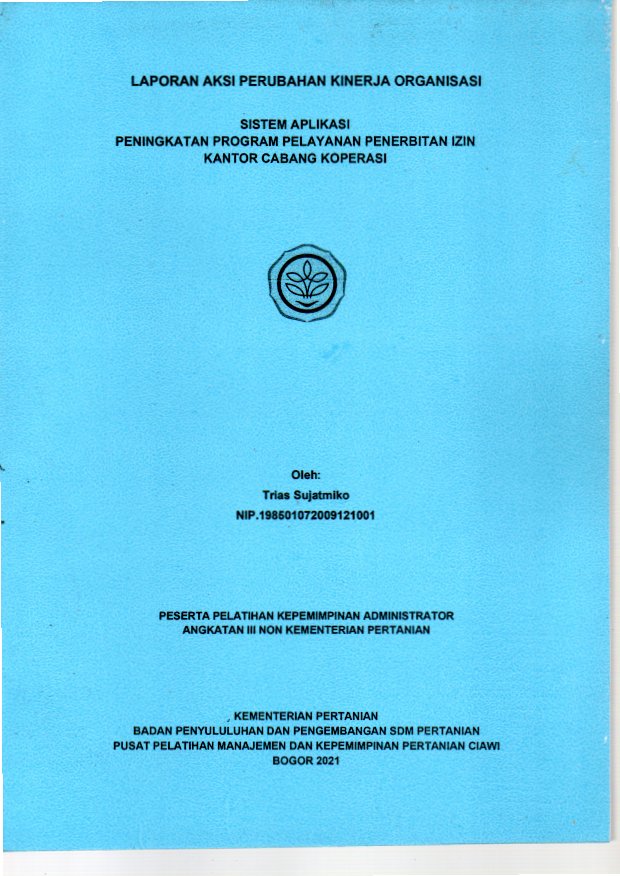 LAPORAN AKSI PERUBAHAN KINERJA ORGANISASI

SISTEM APLIKASI
PENINGKATAN PROGRAM PELAYANAN PENERBITAN IZIN
KANTOR CABANG KOPERASI

Oleh:
Trias Sujatmiko
NIP.198501072009121001

PESERTA PELATIHAN KEPEMIMPINAN ADMINISTRATOR
ANGKATAN III NON KEMENTERIAN PERTANIAN

KEMENTERIAN PERTANIAN
BADAN PENYULULUHAN DAN PENGEMBANGAN SDM PERTANIAN
PUSAT PELATIHAN MANAJEMEN DAN KEPEMIMPINAN PERTANIAN CIAWI
BOGOR 2021